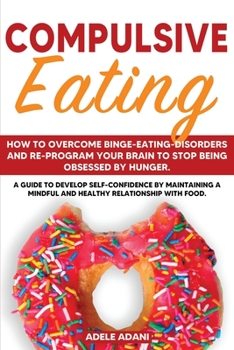 COMPULSIVE
Eating

HOW TO OVERCOME BINGE-EATING-DISORDERS AND RE-PROGRAM YOUR BRAIN TO STOP BEING OBSESSED BY HUNGER.

A GUIDE TO DEVELOP SELF-CONFIDENCE BY MAINTAINING A MINDFUL AND HEALTHY RELATIONSHIP WITH FOOD.

ADELE ADANI